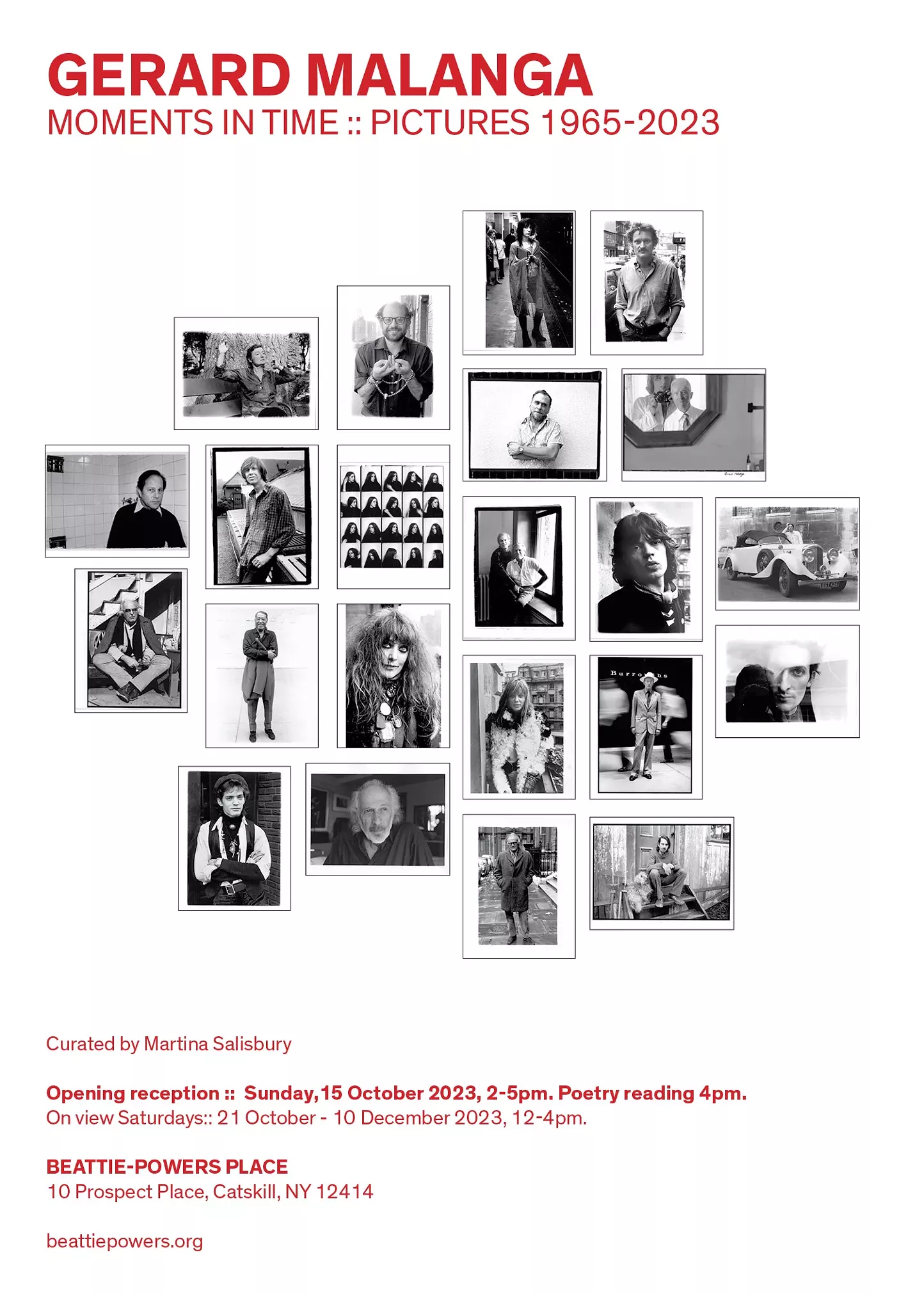 GERARD MALANGA
MOMENTS IN TIME :: PICTURES 1965-2023

Curated by Martina Salisbury

Opening reception :: Sunday, 15 October 2023, 2-5pm. Poetry reading 4pm.
On view Saturdays:: 21 October - 10 December 2023, 12-4pm.

BEATTIE-POWERS PLACE
10 Prospect Place, Catskill, NY 12414

beattiepowers.org